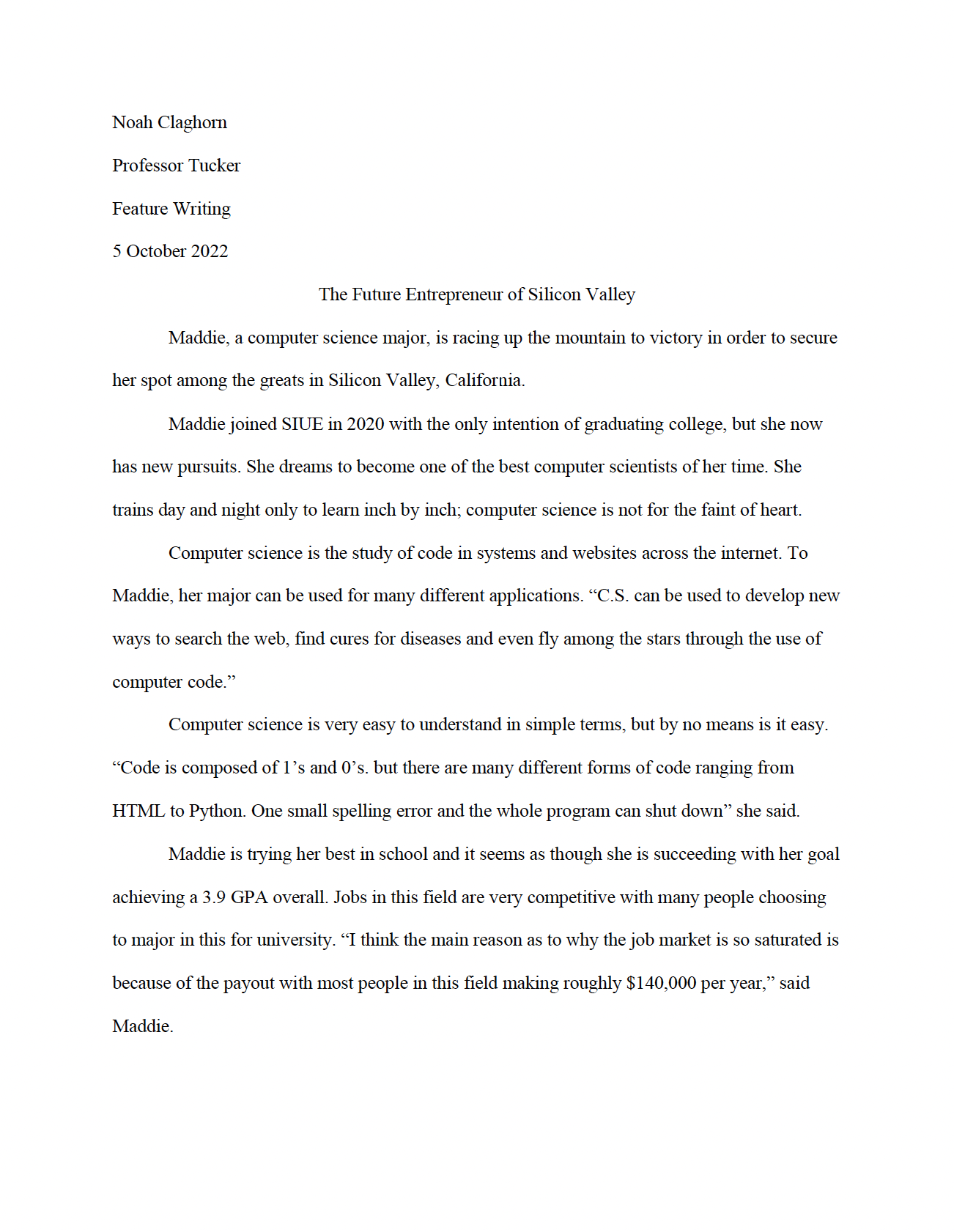 Noah Claghorn

Professor Tucker

Feature Writing

5 October 2022

The Future Entrepreneur of Silicon Valley

Maddie, a computer science major, is racing up the mountain to victory in order to secure her spot among the greats in Silicon Valley, California.

Maddie joined SIUE in 2020 with the only intention of graduating college, but she now has new pursuits. She dreams to become one of the best computer scientists of her time. She trains day and night only to learn inch by inch; computer science is not for the faint of heart.

Computer science is the study of code in systems and websites across the internet. To Maddie, her major can be used for many different applications. “C.S. can be used to develop new ways to search the web, find cures for diseases and even fly among the stars through the use of computer code.”

Computer science is very easy to understand in simple terms, but by no means is it easy. “Code is composed of 1’s and 0’s. but there are many different forms of code ranging from HTML to Python. One small spelling error and the whole program can shut down” she said.

Maddie is trying her best in school and it seems as though she is succeeding with her goal achieving a 3.9 GPA overall. Jobs in this field are very competitive with many people choosing to major in this for university. “I think the main reason as to why the job market is so saturated is because of the payout with most people in this field making roughly $140,000 per year,” said Maddie.